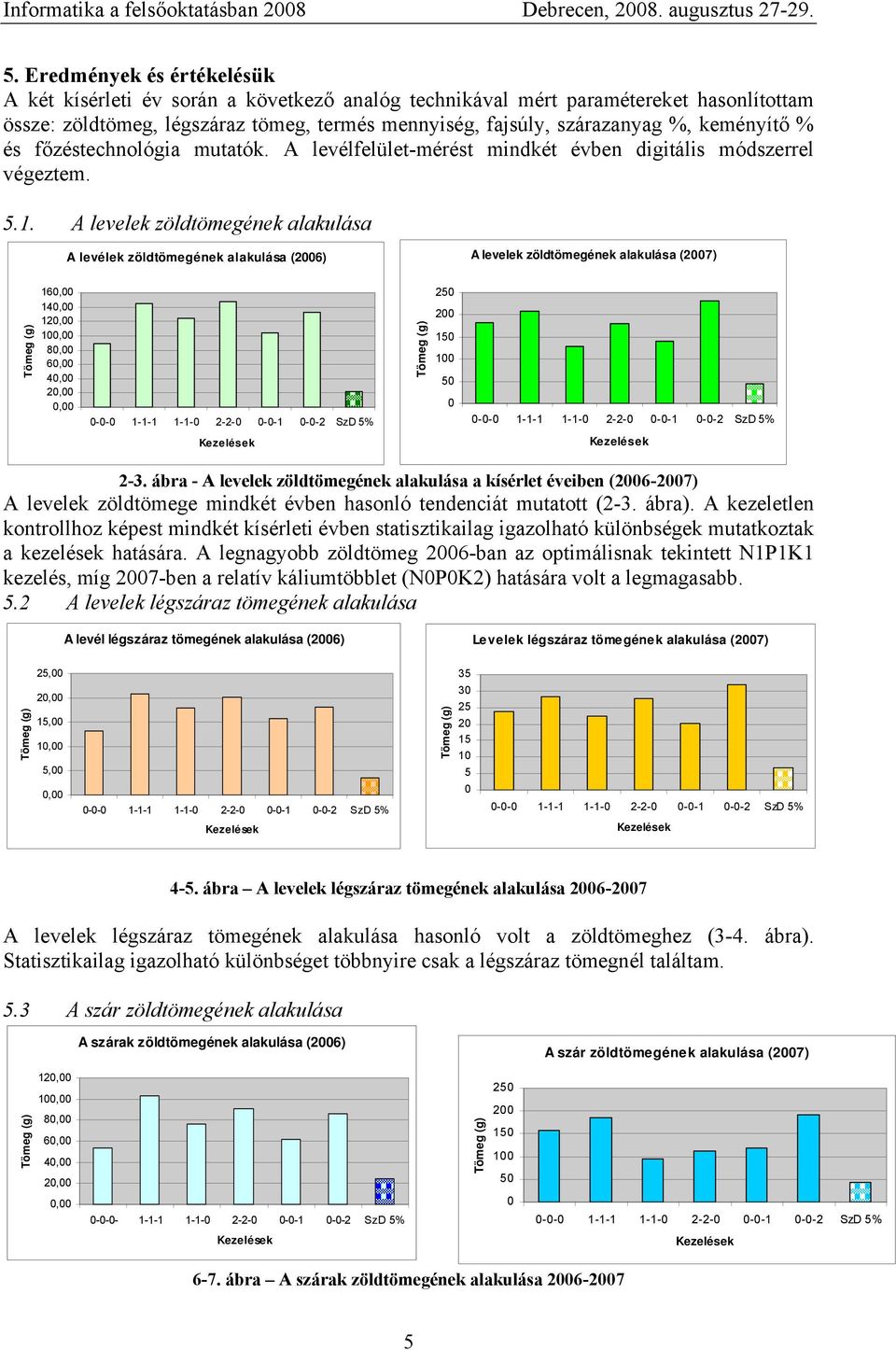 Informatika a felsőoktatásban 2008 Debrecen, 2008. augusztus 27-29.

5. Eredmények és értékelésük
A két kísérleti év során a következő analóg technikával mért paramétereket hasonlítottam össze: zöldtömeg, légszáraz tömeg, termés mennyiség, fajsúly, szárazanyag %, keményítő % és főzéstechnológia mutatók. A levélfelület-mérést mindkét évben digitális módszerrel végeztem.

5.1. A levelek zöldtömegének alakulása

A levélek zöldtömegének alakulása (2006)

Tömeg (g)

160,00
140,00
120,00
100,00
80,00
60,00
40,00
20,00
0,00

0-0-0 1-1-1 1-1-0 2-2-0 0-0-1 0-0-2 SzD 5%

Kezelések

A levelek zöldtömegének alakulása (2007)

Tömeg (g)

250
200
150
100
50
0

0-0-0 1-1-1 1-1-0 2-2-0 0-0-1 0-0-2 SzD 5%

Kezelések

2-3. ábra - A levelek zöldtömegének alakulása a kísérlet éveiben (2006-2007)
A levelek zöldtömege mindkét évben hasonló tendenciát mutatott (2-3. ábra). A kezeletlen kontrollhoz képest mindkét kísérleti évben statisztikailag igazolható különbségek mutatkoztak a kezelések hatására. A legnagyobb zöldtömeg 2006-ban az optimálisnak tekintett N1P1K1 kezelés, míg 2007-ben a relatív káliumtöbblet (N0P0K2) hatására volt a legmagasabb.
5.2 A levelek légszáraz tömegének alakulása

A levél légszáraz tömegének alakulása (2006)

Tömeg (g)

25,00
20,00
15,00
10,00
5,00
0,00

0-0-0 1-1-1 1-1-0 2-2-0 0-0-1 0-0-2 SzD 5%

Kezelések

Levelek légszáraz tömegének alakulása (2007)

Tömeg (g)

35
30
25
20
15
10
5
0

0-0-0 1-1-1 1-1-0 2-2-0 0-0-1 0-0-2 SzD 5%

Kezelések

4-5. ábra – A levelek légszáraz tömegének alakulása 2006-2007

A levelek légszáraz tömegének alakulása hasonló volt a zöldtömeghez (3-4. ábra). Statisztikailag igazolható különbséget többnyire csak a légszáraz tömegnél találtam.

5.3 A szár zöldtömegének alakulása

A szárak zöldtömegének alakulása (2006)

Tömeg (g)

120,00
100,00
80,00
60,00
40,00
20,00
0,00

0-0-0- 1-1-1 1-1-0 2-2-0 0-0-1 0-0-2 SzD 5%

Kezelések

A szár zöldtömegének alakulása (2007)

Tömeg (g)

250
200
150
100
50
0

0-0-0 1-1-1 1-1-0 2-2-0 0-0-1 0-0-2 SzD 5%

Kezelések

6-7. ábra – A szárak zöldtömegének alakulása 2006-2007

5